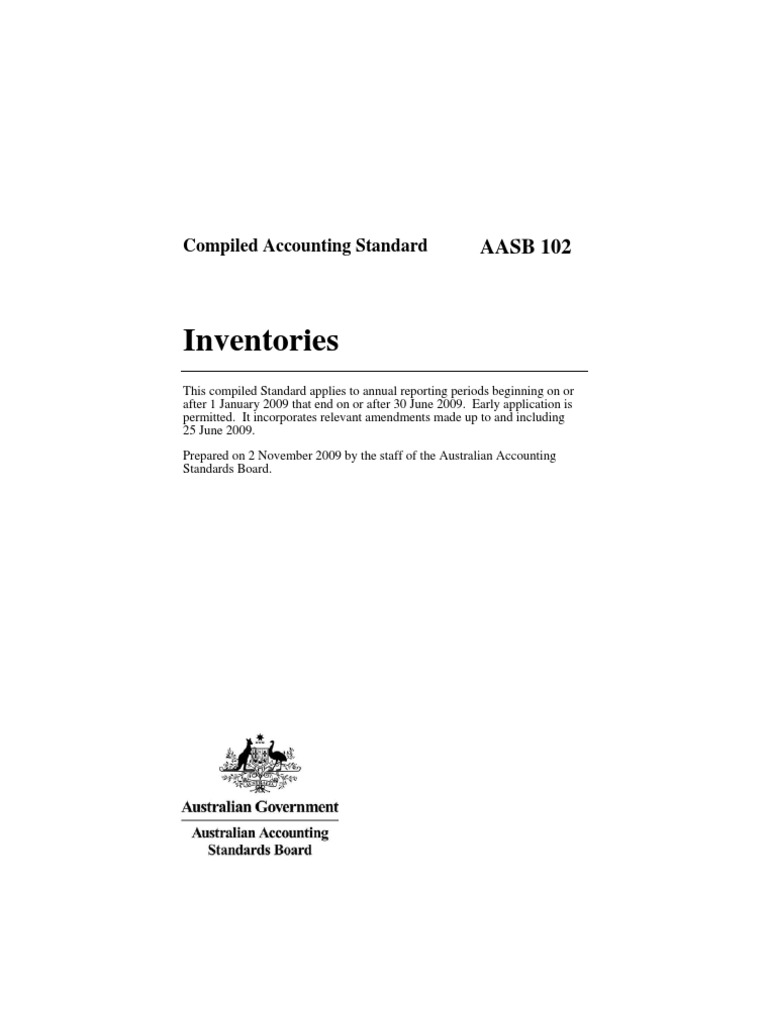 Compiled Accounting Standard AASB 102

Inventories

This compiled Standard applies to annual reporting periods beginning on or after 1 January 2009 that end on or after 30 June 2009. Early application is permitted. It incorporates relevant amendments made up to and including 25 June 2009.

Prepared on 2 November 2009 by the staff of the Australian Accounting Standards Board.

Australian Government

Australian Accounting Standards Board